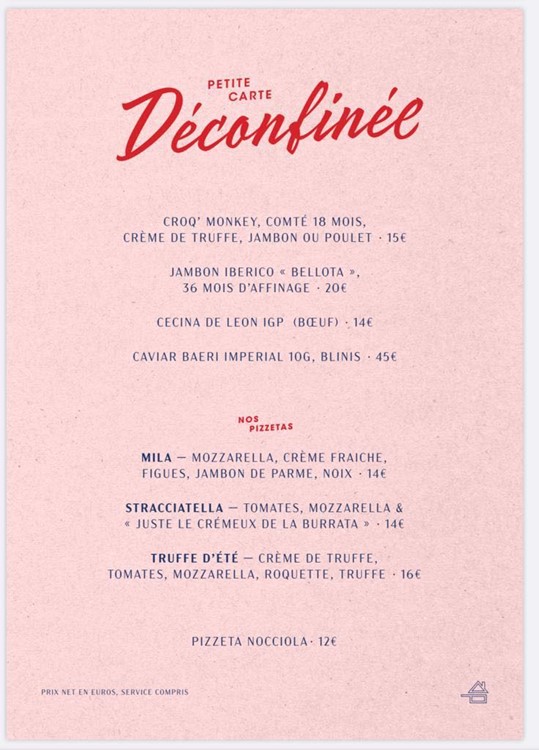 PETITE CARTE
Déconfinée

CROQ' MONKEY, COMTÉ 18 MOIS, CRÈME DE TRUFFE, JAMBON OU POULET · 15€

JAMBON IBERICO « BELLOTA », 36 MOIS D'AFFINAGE · 20€

CECINA DE LEON IGP (BŒUF) · 14€

CAVIAR BAERI IMPERIAL 10G, BLINIS · 45€

NOS PIZZETAS

MILA — MOZZARELLA, CRÈME FRAICHE, FIGUES, JAMBON DE PARME, NOIX · 14€

STRACCIATELLA — TOMATES, MOZZARELLA & « JUSTE LE CRÉMEUX DE LA BURRATA » · 14€

TRUFFE D'ÉTÉ — CRÈME DE TRUFFE, TOMATES, MOZZARELLA, ROQUETTE, TRUFFE · 16€

PIZZETA NOCCIOLA · 12€

PRIX NET EN EUROS, SERVICE COMPRIS